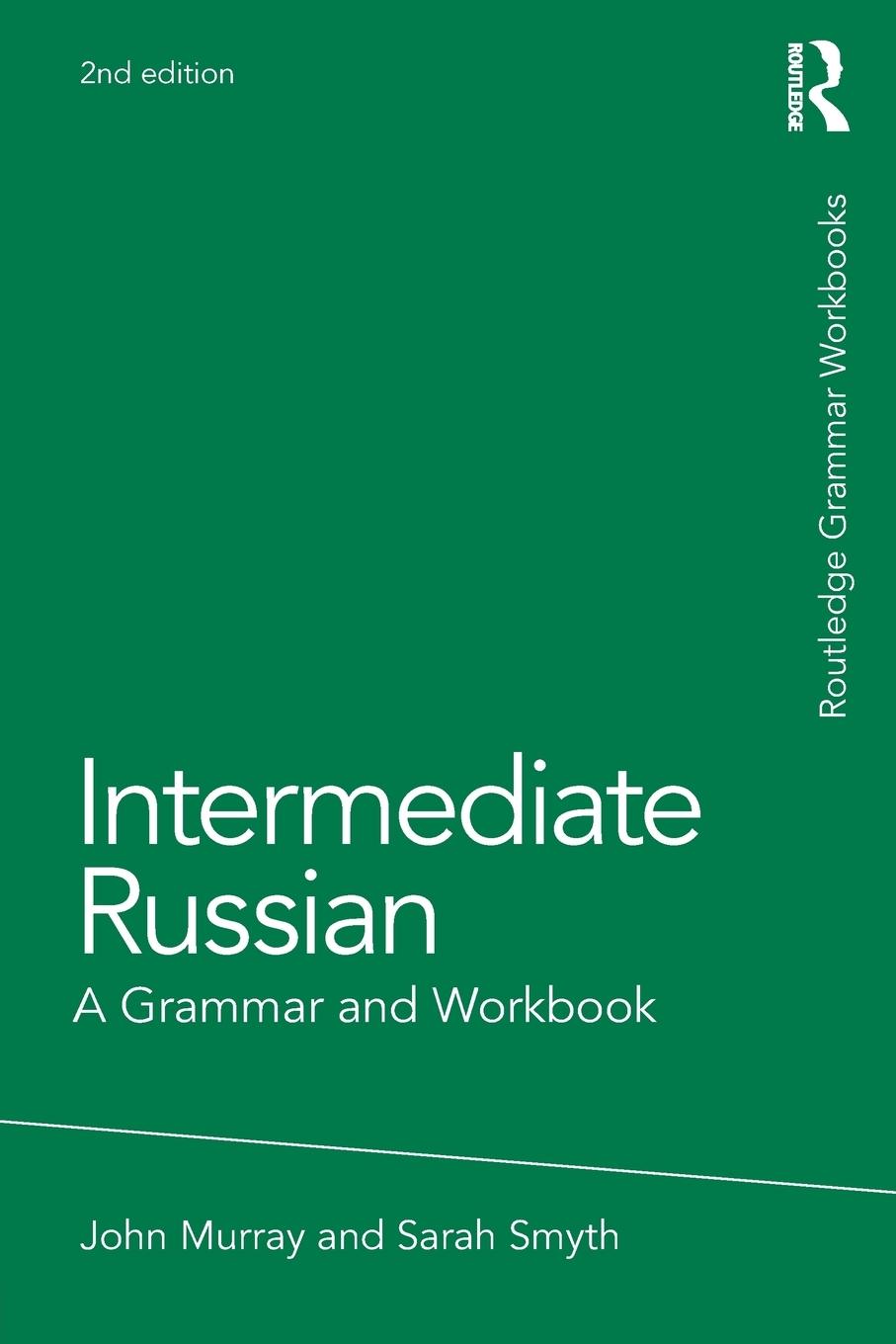 2nd edition

ROUTLEDGE

Routledge Grammar Workbooks

Intermediate Russian

A Grammar and Workbook

John Murray and Sarah Smyth